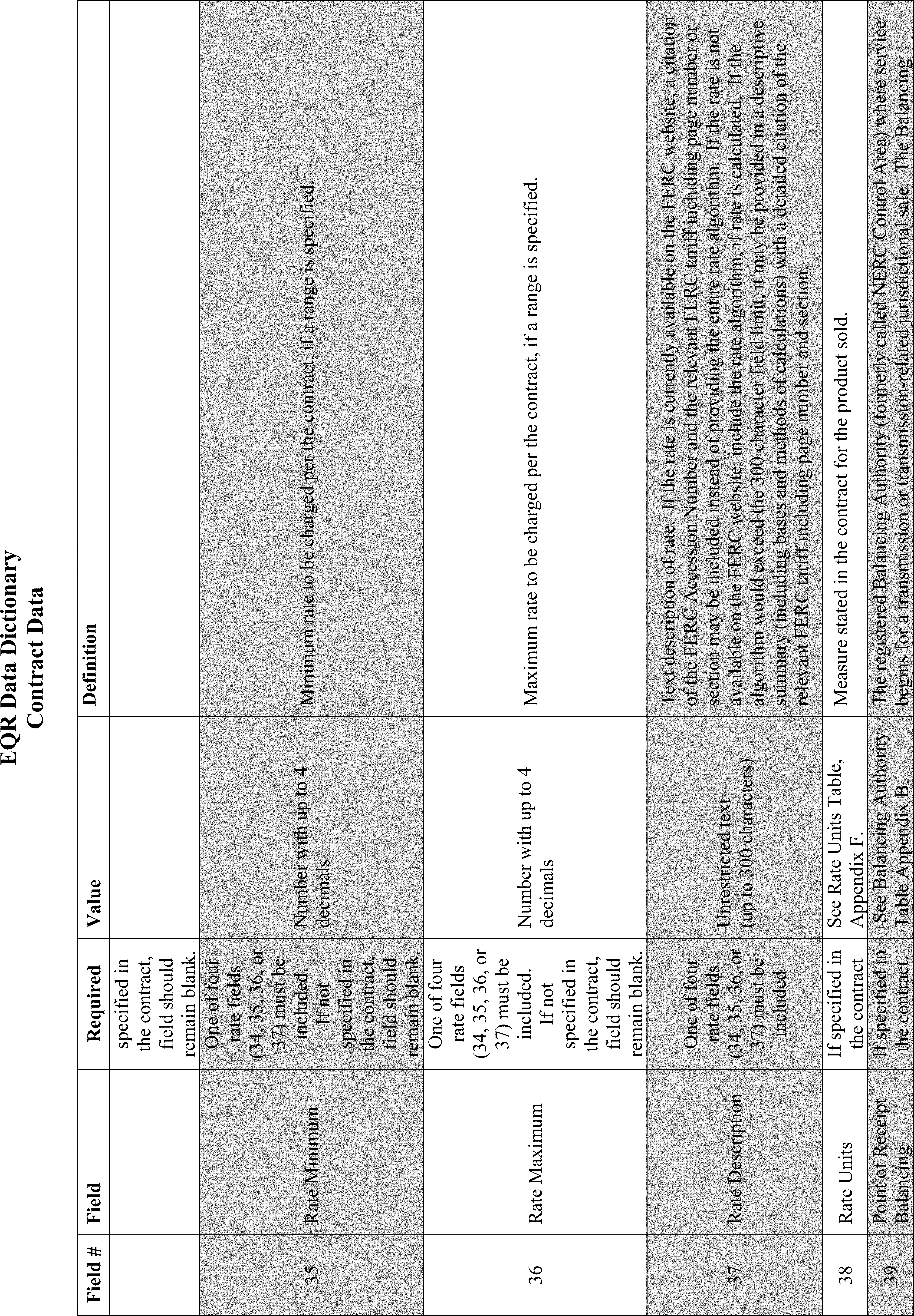 EQR Data Dictionary
Contract Data

| Field # | Field | Required | Value | Definition |
|---|---|---|---|---|
| | | specified in the contract, field should remain blank. | | |
| 35 | Rate Minimum | One of four rate fields (34, 35, 36, or 37) must be included. If not specified in the contract, field should remain blank. | Number with up to 4 decimals | Minimum rate to be charged per the contract, if a range is specified. |
| 36 | Rate Maximum | One of four rate fields (34, 35, 36, or 37) must be included. If not specified in the contract, field should remain blank. | Number with up to 4 decimals | Maximum rate to be charged per the contract, if a range is specified. |
| 37 | Rate Description | One of four rate fields (34, 35, 36, or 37) must be included | Unrestricted text (up to 300 characters) | Text description of rate. If the rate is currently available on the FERC website, a citation of the FERC Accession Number and the relevant FERC tariff including page number or section may be included instead of providing the entire rate algorithm. If the rate is not available on the FERC website, include the rate algorithm, if rate is calculated. If the algorithm would exceed the 300 character field limit, it may be provided in a descriptive summary (including bases and methods of calculations) with a detailed citation of the relevant FERC tariff including page number and section. |
| 38 | Rate Units | If specified in the contract | See Rate Units Table, Appendix F. | Measure stated in the contract for the product sold. |
| 39 | Point of Receipt Balancing | If specified in the contract. | See Balancing Authority Table Appendix B. | The registered Balancing Authority (formerly called NERC Control Area) where service begins for a transmission or transmission-related jurisdictional sale. The Balancing |